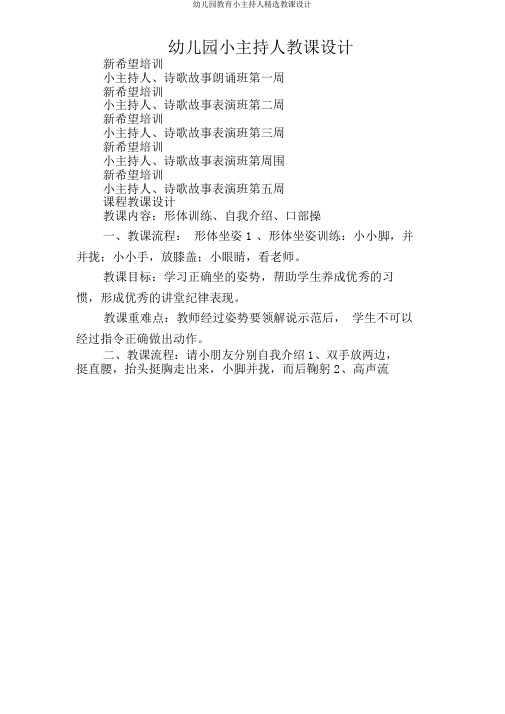 幼儿园教育小主持人精选教课设计

幼儿园小主持人教课设计

新希望培训
小主持人、诗歌故事朗诵班第一周
新希望培训
小主持人、诗歌故事表演班第二周
新希望培训
小主持人、诗歌故事表演班第三周
新希望培训
小主持人、诗歌故事表演班第周围
新希望培训
小主持人、诗歌故事表演班第五周
课程教课设计
教课内容：形体训练、自我介绍、口部操

一、教课流程： 形体坐姿 1 、形体坐姿训练：小小脚，并并拢；小小手，放膝盖；小眼睛，看老师。

教课目标：学习正确坐的姿势，帮助学生养成优秀的习惯，形成优秀的讲堂纪律表现。

教课重难点：教师经过姿势要领解说示范后， 学生不可以经过指令正确做出动作。

二、教课流程：请小朋友分别自我介绍 1、双手放两边，挺直腰，抬头挺胸走出来，小脚并拢，而后鞠躬 2、高声流